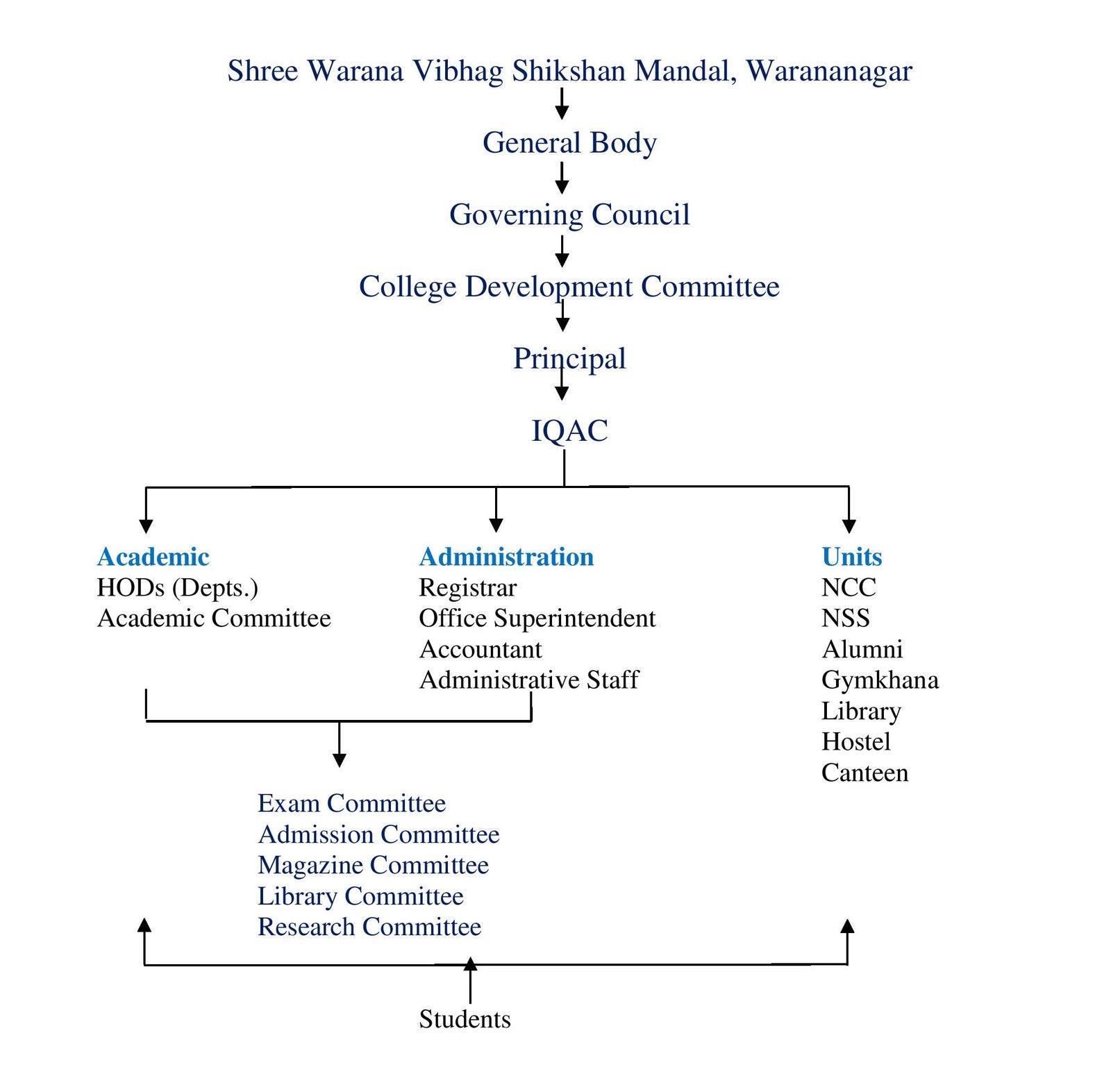 Shree Warana Vibhag Shikshan Mandal, Warananagar

General Body

Governing Council

College Development Committee

Principal

IQAC

Academic
HODs (Depts.)
Academic Committee

Administration
Registrar
Office Superintendent
Accountant
Administrative Staff

Units
NCC
NSS
Alumni
Gymkhana
Library
Hostel
Canteen

Exam Committee
Admission Committee
Magazine Committee
Library Committee
Research Committee

Students